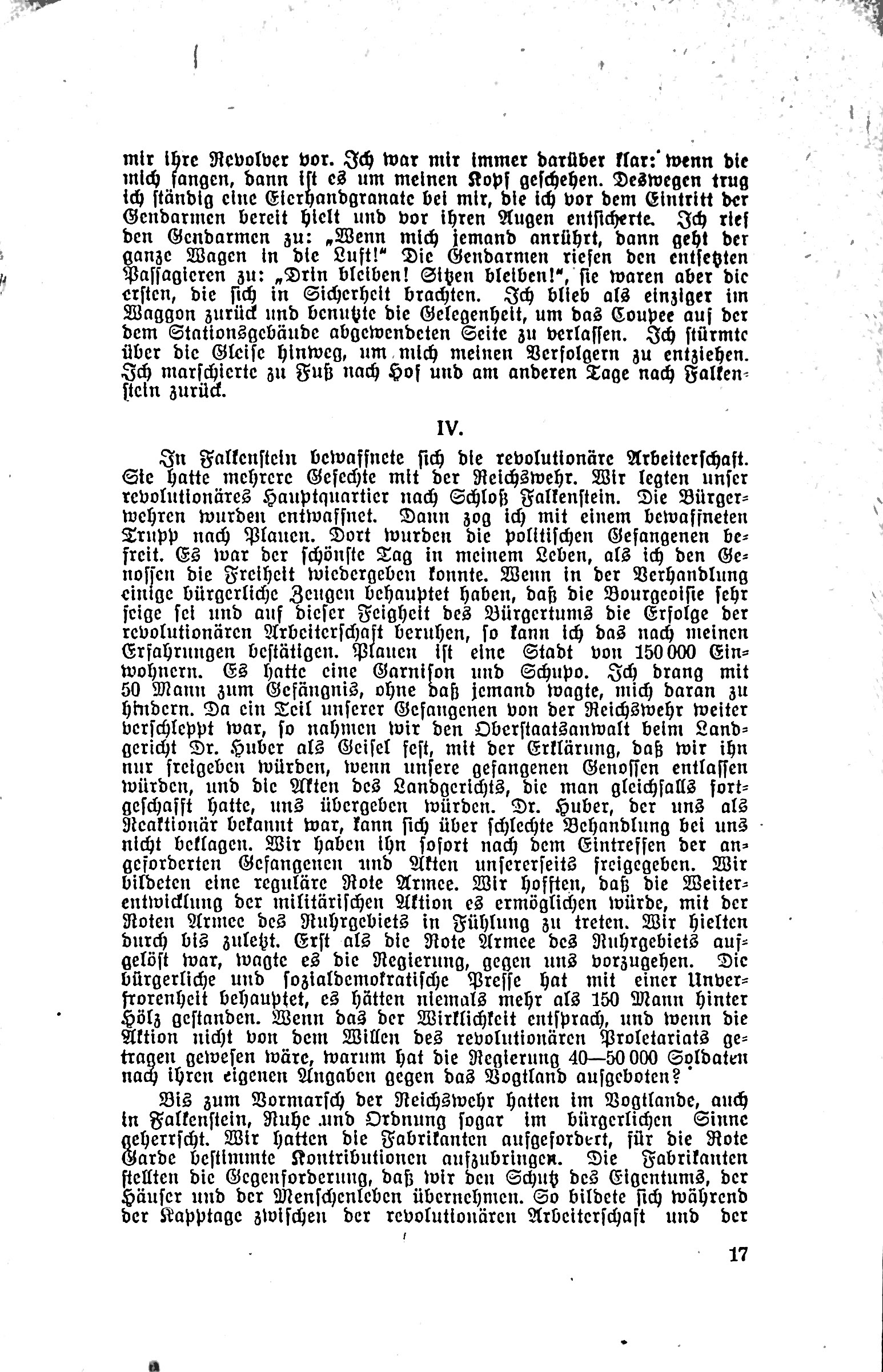 mir ihre Revolver vor. Ich war mir immer darüber klar: wenn die mich fangen, dann ist es um meinen Kopf geschehen. Deswegen trug ich ständig eine Eierhandgranate bei mir, die ich vor dem Eintritt der Gendarmen bereit hielt und vor ihren Augen entsicherte. Ich rief den Gendarmen zu: „Wenn mich jemand anrührt, dann geht der ganze Wagen in die Luft!“ Die Gendarmen riefen den entsetzten Passagieren zu: „Drin bleiben! Sitzen bleiben!“, sie waren aber die ersten, die sich in Sicherheit brachten. Ich blieb als einziger im Waggon zurück und benutzte die Gelegenheit, um das Coupee auf der dem Stationsgebäude abgewendeten Seite zu verlassen. Ich stürmte über die Gleise hinweg, um mich meinen Verfolgern zu entziehen. Ich marschierte zu Fuß nach Hof und am anderen Tage nach Falkenstein zurück.

IV.

In Falkenstein bewaffnete sich die revolutionäre Arbeiterschaft. Sie hatte mehrere Gefechte mit der Reichswehr. Wir legten unser revolutionäres Hauptquartier nach Schloß Falkenstein. Die Bürgerwehren wurden entwaffnet. Dann zog ich mit einem bewaffneten Trupp nach Plauen. Dort wurden die politischen Gefangenen befreit. Es war der schönste Tag in meinem Leben, als ich den Genossen die Freiheit wiedergeben konnte. Wenn in der Verhandlung einige bürgerliche Zeugen behauptet haben, daß die Bourgeoisie sehr feige sei und auf dieser Feigheit des Bürgertums die Erfolge der revolutionären Arbeiterschaft beruhen, so kann ich das nach meinen Erfahrungen bestätigen. Plauen ist eine Stadt von 150 000 Einwohnern. Es hatte eine Garnison und Schupo. Ich drang mit 50 Mann zum Gefängnis, ohne daß jemand wagte, mich daran zu hindern. Da ein Teil unserer Gefangenen von der Reichswehr weiter verschleppt war, so nahmen wir den Oberstaatsanwalt beim Landgericht Dr. Huber als Geisel fest, mit der Erklärung, daß wir ihn nur freigeben würden, wenn unsere gefangenen Genossen entlassen würden, und die Akten des Landgerichts, die man gleichfalls fortgeschafft hatte, uns übergeben würden. Dr. Huber, der uns als Reaktionär bekannt war, kann sich über schlechte Behandlung bei uns nicht beklagen. Wir haben ihn sofort nach dem Eintreffen der angeforderten Gefangenen und Akten unsererseits freigegeben. Wir bildeten eine reguläre Rote Armee. Wir hofften, daß die Weiterentwicklung der militärischen Aktion es ermöglichen würde, mit der Roten Armee des Ruhrgebiets in Fühlung zu treten. Wir hielten durch bis zuletzt. Erst als die Rote Armee des Ruhrgebiets aufgelöst war, wagte es die Regierung, gegen uns vorzugehen. Die bürgerliche und sozialdemokratische Presse hat mit einer Unverfrorenheit behauptet, es hätten niemals mehr als 150 Mann hinter Hölz gestanden. Wenn das der Wirklichkeit entsprach, und wenn die Aktion nicht von dem Willen des revolutionären Proletariats getragen gewesen wäre, warum hat die Regierung 40—50 000 Soldaten nach ihren eigenen Angaben gegen das Vogtland aufgeboten?

Bis zum Vormarsch der Reichswehr hatten im Vogtlande, auch in Falkenstein, Ruhe und Ordnung sogar im bürgerlichen Sinne geherrscht. Wir hatten die Fabrikanten aufgefordert, für die Rote Garde bestimmte Kontributionen aufzubringen. Die Fabrikanten stellten die Gegenforderung, daß wir den Schutz des Eigentums, der Häuser und der Menschenleben übernehmen. So bildete sich während der Kapptage zwischen der revolutionären Arbeiterschaft und der

17